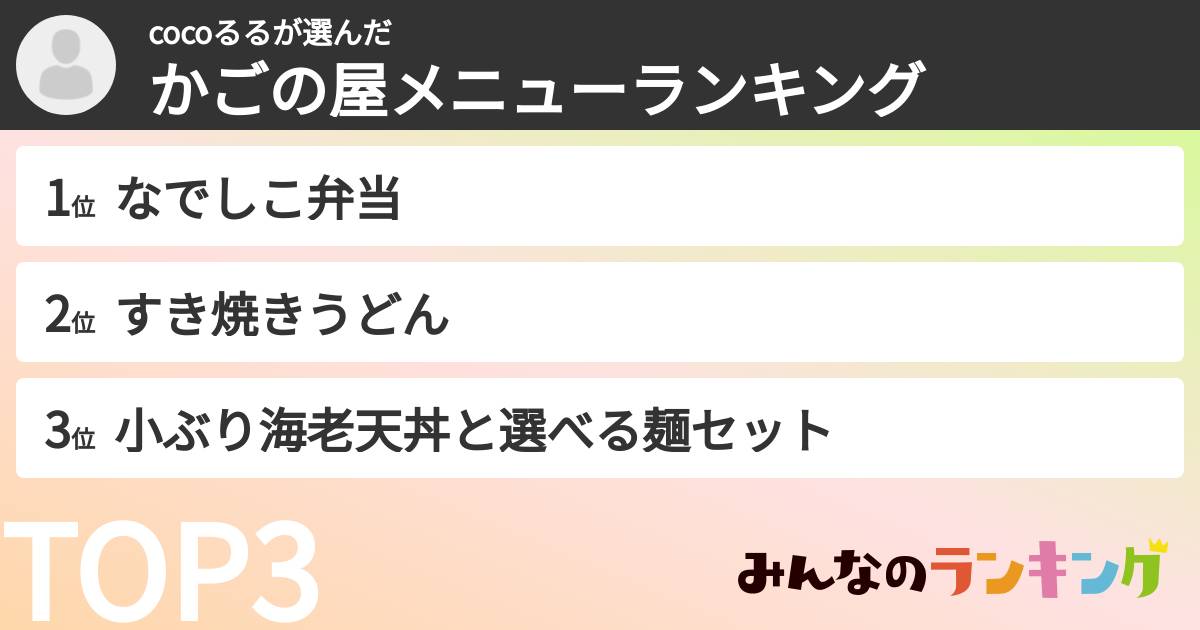 cocoるるが選んだ
かごの屋メニューランキング

1位 なでしこ弁当

2位 すき焼きうどん

3位 小ぶり海老天丼と選べる麺セット

TOP3

みんなのランキング